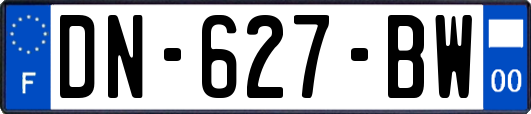 F
DN-627-BW
00